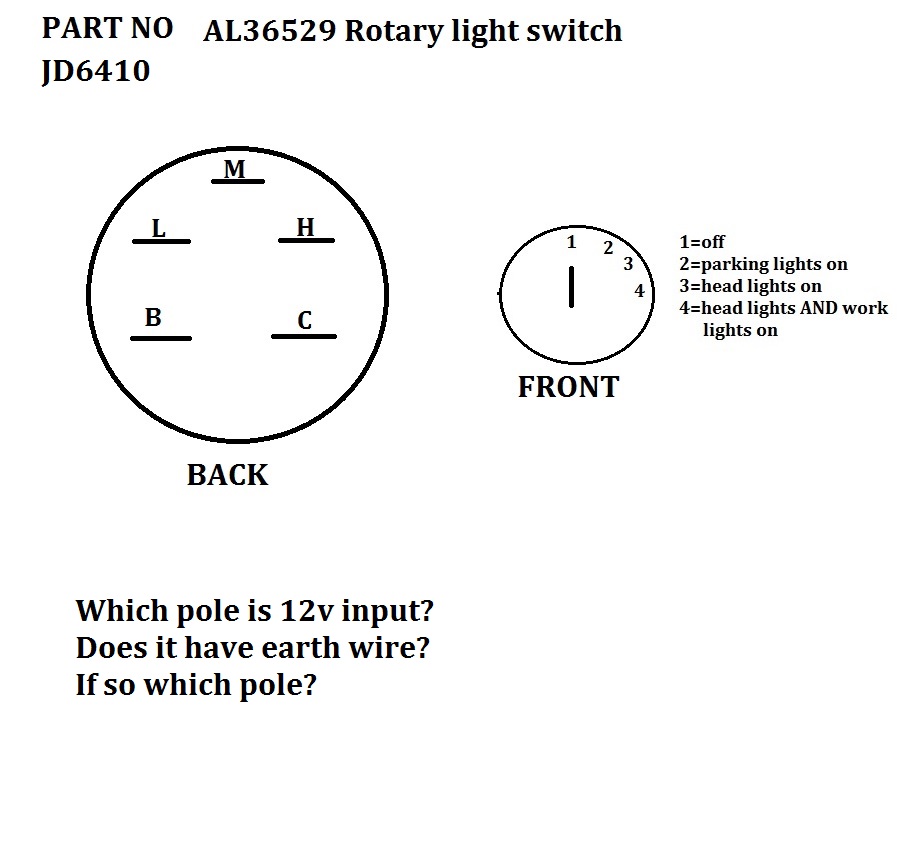 PART NO AL36529 Rotary light switch
JD6410

M
L
H
B
C

BACK

1
2
3
4

FRONT

1=off
2=parking lights on
3=head lights on
4=head lights AND work lights on

Which pole is 12v input?
Does it have earth wire?
If so which pole?